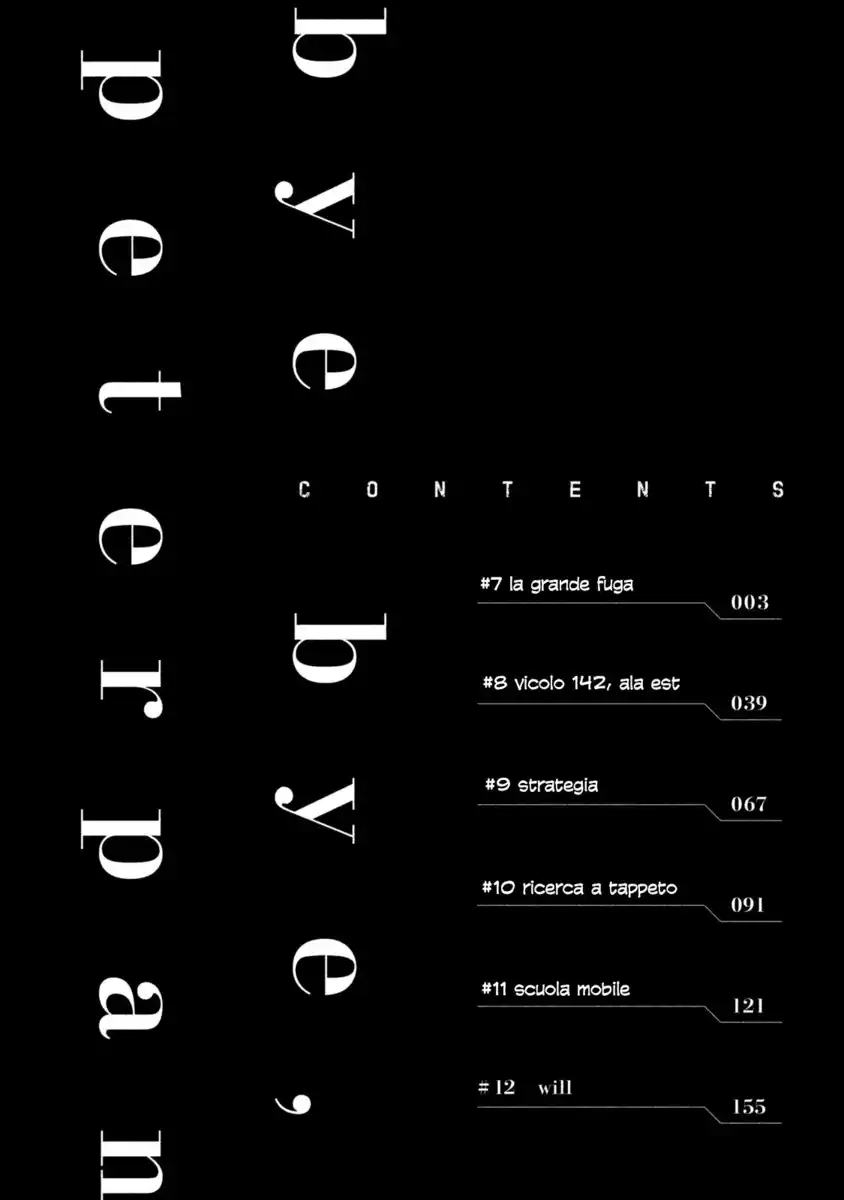 bye bye,

peter pan

CONTENTS

#7 la grande fuga
003

#8 vicolo 142, ala est
039

#9 strategia
067

#10 ricerca a tappeto
091

#11 scuola mobile
121

#12 will
155